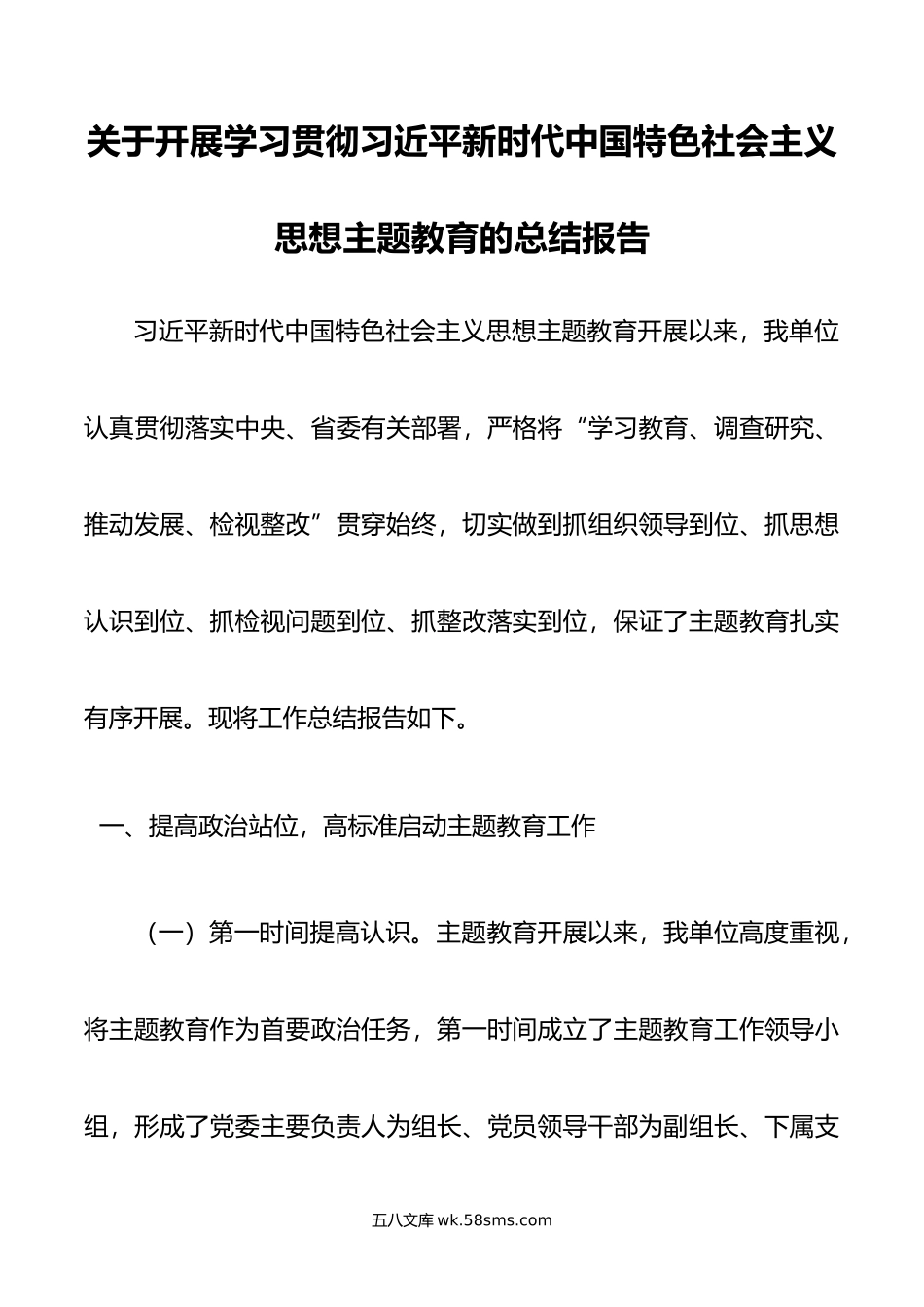 关于开展学习贯彻习近平新时代中国特色社会主义思想主题教育的总结报告

习近平新时代中国特色社会主义思想主题教育开展以来，我单位认真贯彻落实中央、省委有关部署，严格将“学习教育、调查研究、推动发展、检视整改”贯穿始终，切实做到抓组织领导到位、抓思想认识到位、抓检视问题到位、抓整改落实到位，保证了主题教育扎实有序开展。现将工作总结报告如下。

一、提高政治站位，高标准启动主题教育工作

（一）第一时间提高认识。主题教育开展以来，我单位高度重视，将主题教育作为首要政治任务，第一时间成立了主题教育工作领导小组，形成了党委主要负责人为组长、党员领导干部为副组长、下属支

五八文库 wk.58sms.com